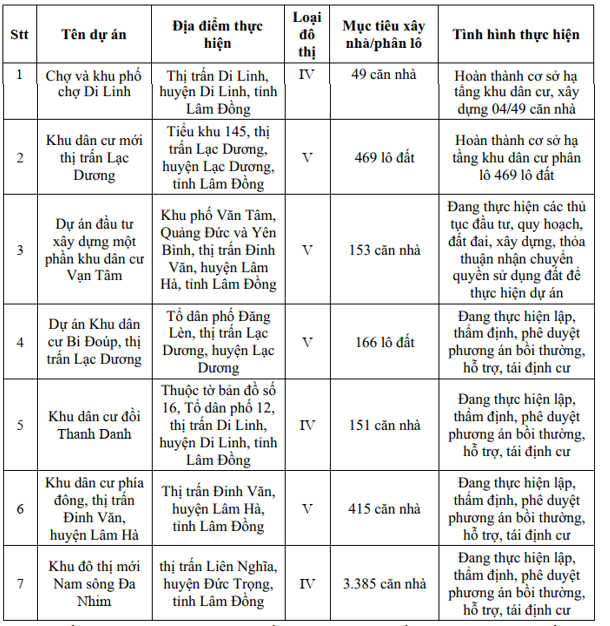 | Stt | Tên dự án | Địa điểm thực hiện | Loại đô thị | Mục tiêu xây nhà/phân lô | Tình hình thực hiện |
|---|---|---|---|---|---|
| 1 | Chợ và khu phố chợ Di Linh | Thị trấn Di Linh, huyện Di Linh, tỉnh Lâm Đồng | IV | 49 căn nhà | Hoàn thành cơ sở hạ tầng khu dân cư, xây dựng 04/49 căn nhà |
| 2 | Khu dân cư mới thị trấn Lạc Dương | Tiểu khu 145, thị trấn Lạc Dương, huyện Lạc Dương, tỉnh Lâm Đồng | V | 469 lô đất | Hoàn thành cơ sở hạ tầng khu dân cư phân lô 469 lô đất |
| 3 | Dự án đầu tư xây dựng một phần khu dân cư Vạn Tâm | Khu phố Văn Tâm, Quảng Đức và Yên Bình, thị trấn Đinh Văn, huyện Lâm Hà, tỉnh Lâm Đồng | V | 153 căn nhà | Đang thực hiện các thủ tục đầu tư, quy hoạch, đất đai, xây dựng, thỏa thuận nhận chuyển quyền sử dụng đất để thực hiện dự án |
| 4 | Dự án Khu dân cư Bi Đoúp, thị trấn Lạc Dương | Tổ dân phố Đăng Lèn, thị trấn Lạc Dương, huyện Lạc Dương | V | 166 lô đất | Đang thực hiện lập, thẩm định, phê duyệt phương án bồi thường, hỗ trợ, tái định cư |
| 5 | Khu dân cư đồi Thanh Danh | Thuộc tờ bản đồ số 16, Tổ dân phố 12, thị trấn Di Linh, huyện Di Linh, tỉnh Lâm Đồng | IV | 151 căn nhà | Đang thực hiện lập, thẩm định, phê duyệt phương án bồi thường, hỗ trợ, tái định cư |
| 6 | Khu dân cư phía đông, thị trấn Đinh Văn, huyện Lâm Hà | Thị trấn Đinh Văn, huyện Lâm Hà, tỉnh Lâm Đồng | V | 415 căn nhà | Đang thực hiện lập, thẩm định, phê duyệt phương án bồi thường, hỗ trợ, tái định cư |
| 7 | Khu đô thị mới Nam sông Đa Nhim | thị trấn Liên Nghĩa, huyện Đức Trọng, tỉnh Lâm Đồng | IV | 3.385 căn nhà | Đang thực hiện lập, thẩm định, phê duyệt phương án bồi thường, hỗ trợ, tái định cư |